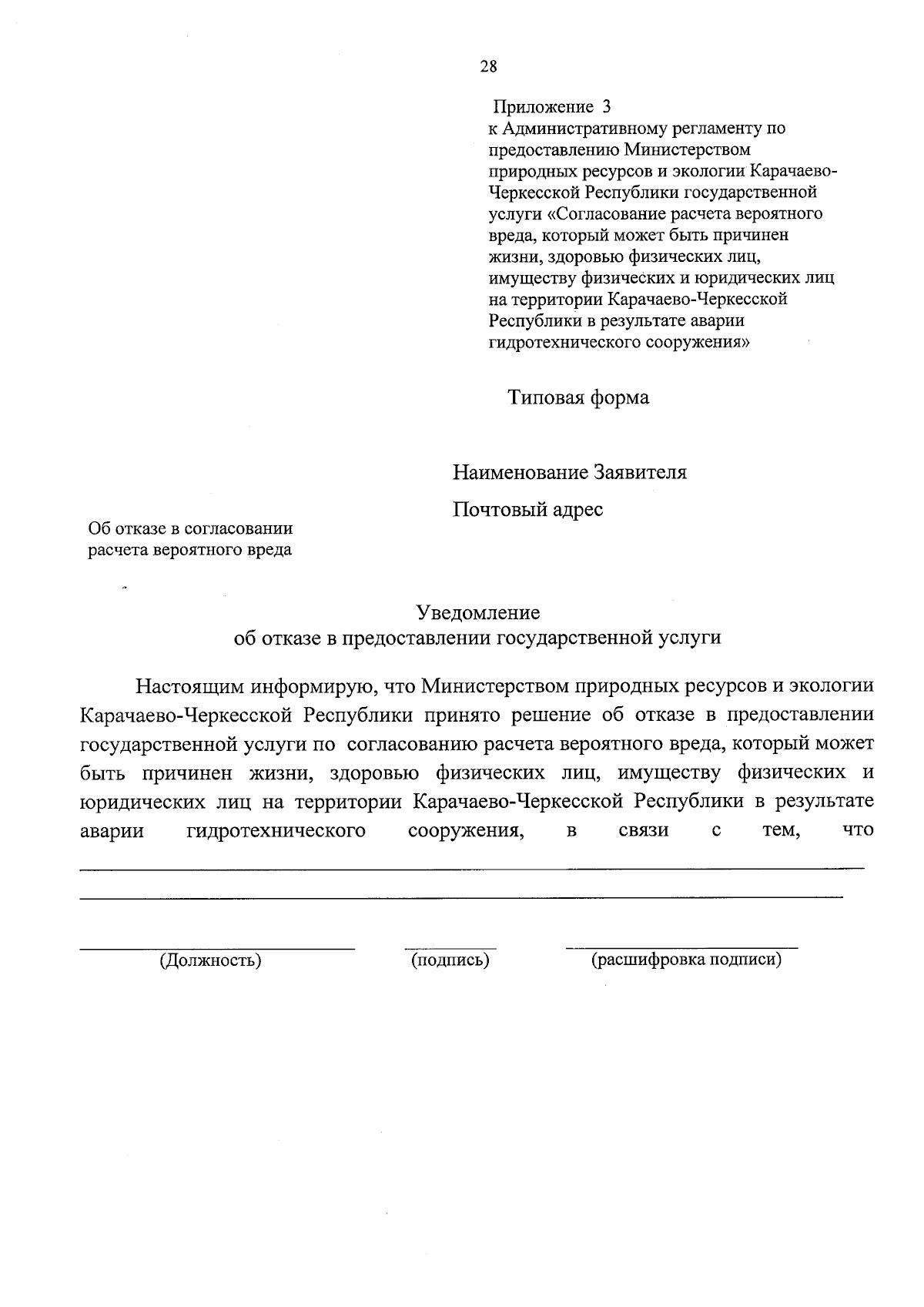 28

Приложение 3
к Административному регламенту по предоставлению Министерством природных ресурсов и экологии Карачаево-Черкесской Республики государственной услуги «Согласование расчета вероятного вреда, который может быть причинен жизни, здоровью физических лиц, имуществу физических и юридических лиц на территории Карачаево-Черкесской Республики в результате аварии гидротехнического сооружения»

Типовая форма

Наименование Заявителя

Почтовый адрес

Об отказе в согласовании расчета вероятного вреда

Уведомление
об отказе в предоставлении государственной услуги

Настоящим информирую, что Министерством природных ресурсов и экологии Карачаево-Черкесской Республики принято решение об отказе в предоставлении государственной услуги по согласованию расчета вероятного вреда, который может быть причинен жизни, здоровью физических лиц, имуществу физических и юридических лиц на территории Карачаево-Черкесской Республики в результате аварии гидротехнического сооружения, в связи с тем, что

(Должность) (подпись) (расшифровка подписи)